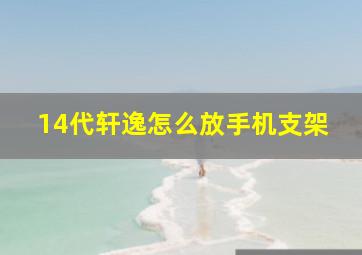 14代轩逸怎么放手机支架